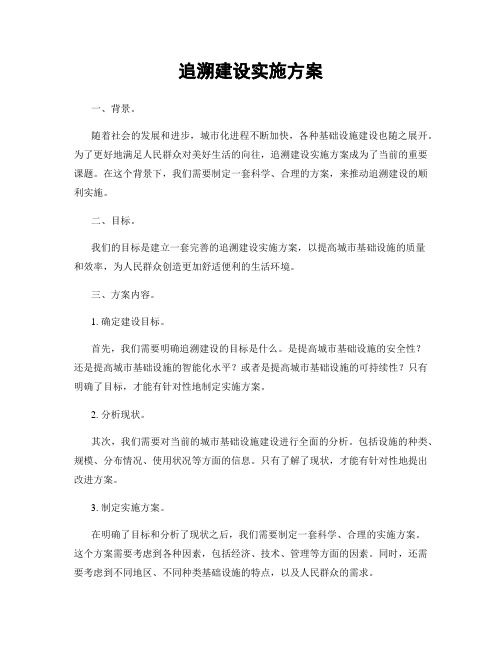 追溯建设实施方案

一、背景。

随着社会的发展和进步，城市化进程不断加快，各种基础设施建设也随之展开。为了更好地满足人民群众对美好生活的向往，追溯建设实施方案成为了当前的重要课题。在这个背景下，我们需要制定一套科学、合理的方案，来推动追溯建设的顺利实施。

二、目标。

我们的目标是建立一套完善的追溯建设实施方案，以提高城市基础设施的质量和效率，为人民群众创造更加舒适便利的生活环境。

三、方案内容。

1. 确定建设目标。

首先，我们需要明确追溯建设的目标是什么。是提高城市基础设施的安全性？还是提高城市基础设施的智能化水平？或者是提高城市基础设施的可持续性？只有明确了目标，才能有针对性地制定实施方案。

2. 分析现状。

其次，我们需要对当前的城市基础设施建设进行全面的分析。包括设施的种类、规模、分布情况、使用状况等方面的信息。只有了解了现状，才能有针对性地提出改进方案。

3. 制定实施方案。

在明确了目标和分析了现状之后，我们需要制定一套科学、合理的实施方案。这个方案需要考虑到各种因素，包括经济、技术、管理等方面的因素。同时，还需要考虑到不同地区、不同种类基础设施的特点，以及人民群众的需求。